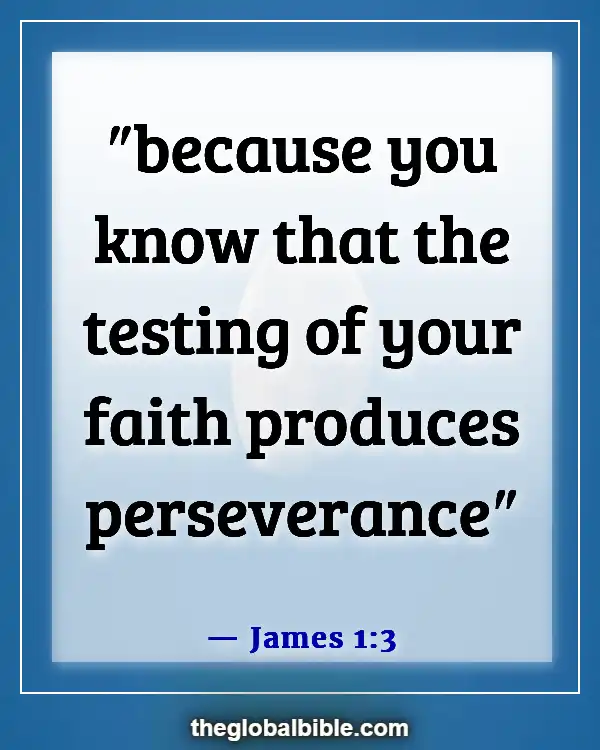 "because you know that the testing of your faith produces perseverance"

— James 1:3

theglobalbible.com